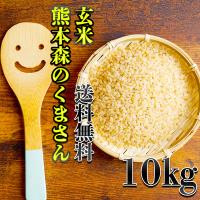 玄米
熊本森のくまさん

送料無料

10kg